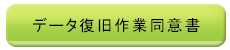 データ復旧作業同意書